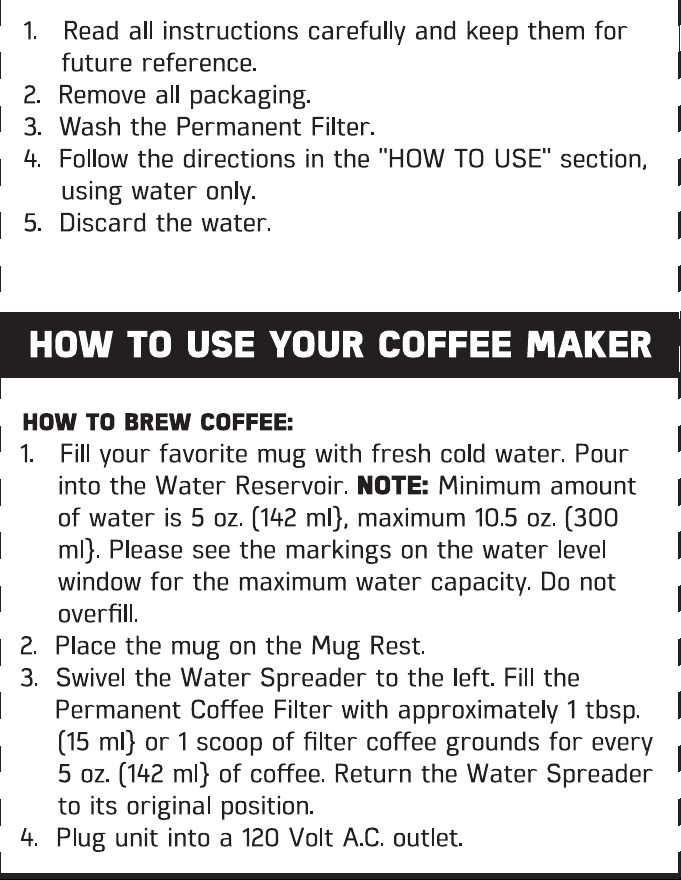 1. Read all instructions carefully and keep them for future reference.
2. Remove all packaging.
3. Wash the Permanent Filter.
4. Follow the directions in the "HOW TO USE" section, using water only.
5. Discard the water.

HOW TO USE YOUR COFFEE MAKER

HOW TO BREW COFFEE:
1. Fill your favorite mug with fresh cold water. Pour into the Water Reservoir. NOTE: Minimum amount of water is 5 oz. (142 ml}, maximum 10.5 oz. (300 ml}. Please see the markings on the water level window for the maximum water capacity. Do not overfill.
2. Place the mug on the Mug Rest.
3. Swivel the Water Spreader to the left. Fill the Permanent Coffee Filter with approximately 1 tbsp. (15 ml} or 1 scoop of filter coffee grounds for every 5 oz. (142 ml} of coffee. Return the Water Spreader to its original position.
4. Plug unit into a 120 Volt A.C. outlet.